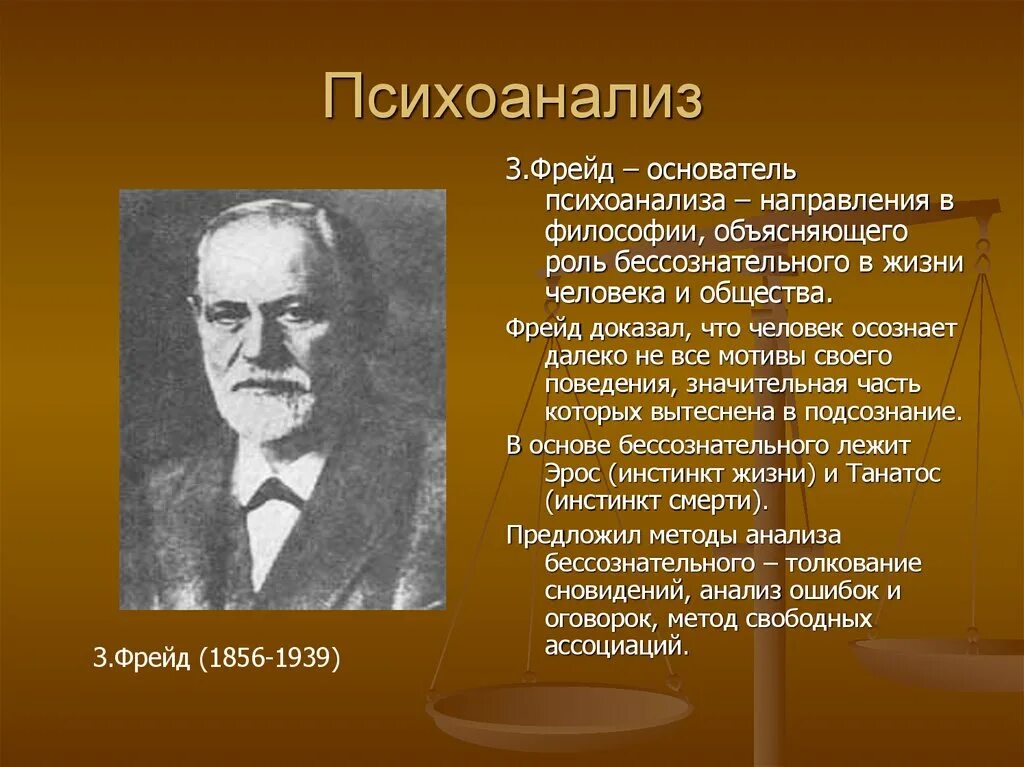 Психоанализ

З.Фрейд – основатель психоанализа – направления в философии, объясняющего роль бессознательного в жизни человека и общества.

Фрейд доказал, что человек осознает далеко не все мотивы своего поведения, значительная часть которых вытеснена в подсознание.

В основе бессознательного лежит Эрос (инстинкт жизни) и Танатос (инстинкт смерти).

Предложил методы анализа бессознательного – толкование сновидений, анализ ошибок и оговорок, метод свободных ассоциаций.

З.Фрейд (1856-1939)